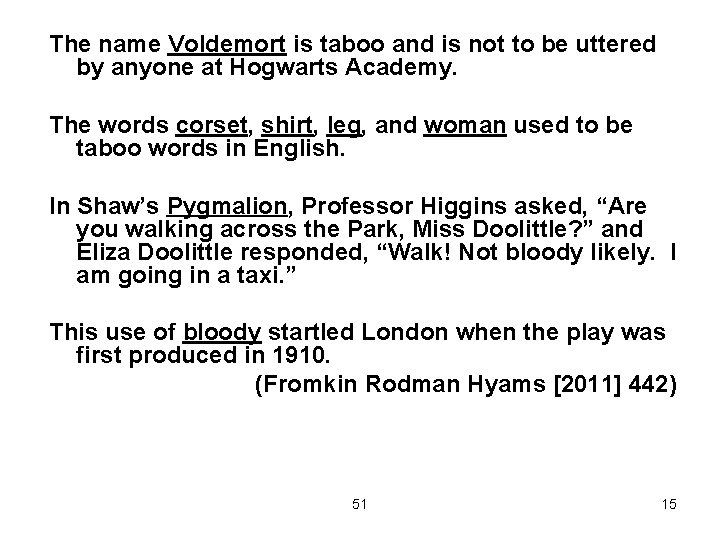 The name Voldemort is taboo and is not to be uttered by anyone at Hogwarts Academy.

The words corset, shirt, leg, and woman used to be taboo words in English.

In Shaw's Pygmalion, Professor Higgins asked, "Are you walking across the Park, Miss Doolittle?" and Eliza Doolittle responded, "Walk! Not bloody likely. I am going in a taxi."

This use of bloody startled London when the play was first produced in 1910.

(Fromkin Rodman Hyams [2011] 442)

51

15